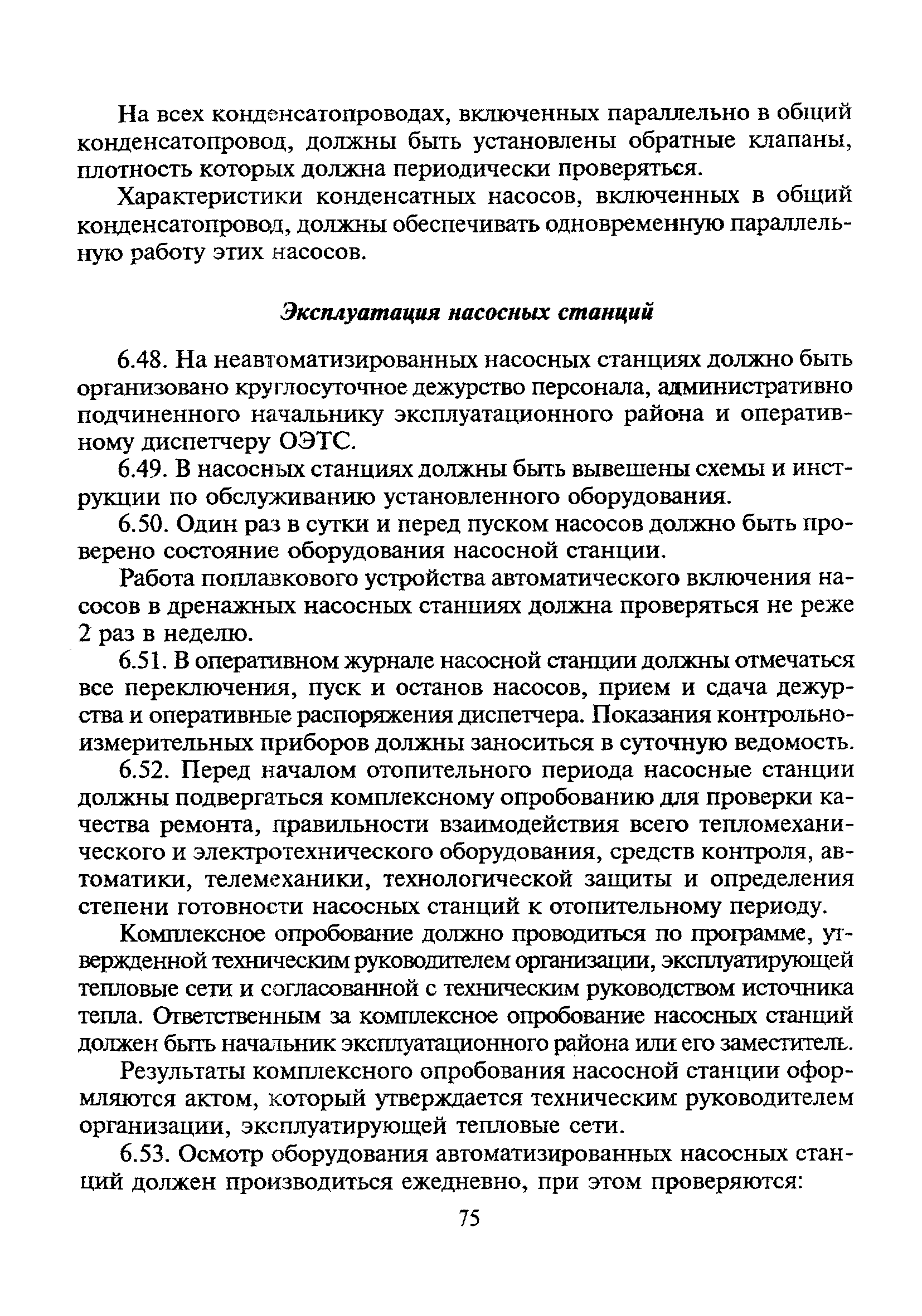 На всех конденсатопроводах, включенных параллельно в общий конденсатопровод, должны быть установлены обратные клапаны, плотность которых должна периодически проверяться.

Характеристики конденсатных насосов, включенных в общий конденсатопровод, должны обеспечивать одновременную параллельную работу этих насосов.

Эксплуатация насосных станций

6.48. На неавтоматизированных насосных станциях должно быть организовано круглосуточное дежурство персонала, административно подчиненного начальнику эксплуатационного района и оперативному диспетчеру ОЭТС.

6.49. В насосных станциях должны быть вывешены схемы и инструкции по обслуживанию установленного оборудования.

6.50. Один раз в сутки и перед пуском насосов должно быть проверено состояние оборудования насосной станции.

Работа поплавкового устройства автоматического включения насосов в дренажных насосных станциях должна проверяться не реже 2 раз в неделю.

6.51. В оперативном журнале насосной станции должны отмечаться все переключения, пуск и останов насосов, прием и сдача дежурства и оперативные распоряжения диспетчера. Показания контрольно-измерительных приборов должны заноситься в суточную ведомость.

6.52. Перед началом отопительного периода насосные станции должны подвергаться комплексному опробованию для проверки качества ремонта, правильности взаимодействия всего тепломеханического и электротехнического оборудования, средств контроля, автоматики, телемеханики, технологической защиты и определения степени готовности насосных станций к отопительному периоду.

Комплексное опробование должно проводиться по программе, утвержденной техническим руководителем организации, эксплуатирующей тепловые сети и согласованной с техническим руководством источника тепла. Ответственным за комплексное опробование насосных станций должен быть начальник эксплуатационного района или его заместитель.

Результаты комплексного опробования насосной станции оформляются актом, который утверждается техническим руководителем организации, эксплуатирующей тепловые сети.

6.53. Осмотр оборудования автоматизированных насосных станций должен производиться ежедневно, при этом проверяются:

75